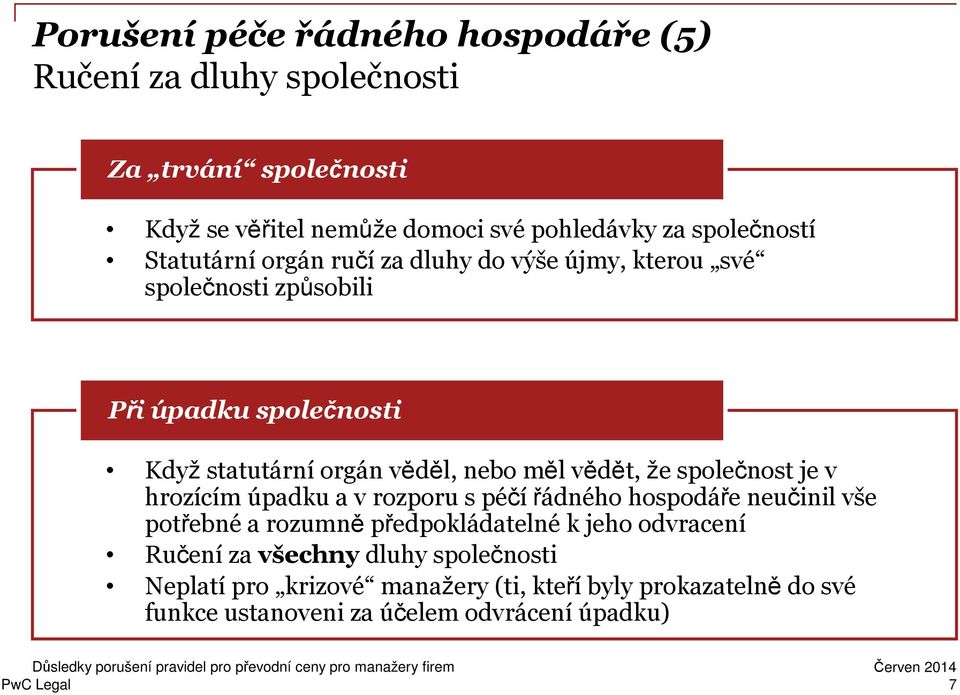 Porušení péče řádného hospodáře (5)
Ručení za dluhy společnosti

Za „trvání“ společnosti

• Když se věřitel nemůže domoci své pohledávky za společností
• Statutární orgán ručí za dluhy do výše újmy, kterou „své“ společnosti způsobili

Při úpadku společnosti

• Když statutární orgán věděl, nebo měl vědět, že společnost je v hrozícím úpadku a v rozporu s péčí řádného hospodáře neučinil vše potřebné a rozumně předpokládatelné k jeho odvracení
• Ručení za všechny dluhy společnosti
• Neplatí pro „krizové“ manažery (ti, kteří byly prokazatelně do své funkce ustanoveni za účelem odvrácení úpadku)

Důsledky porušení pravidel pro převodní ceny pro manažery firem
PwC Legal
Červen 2014
7